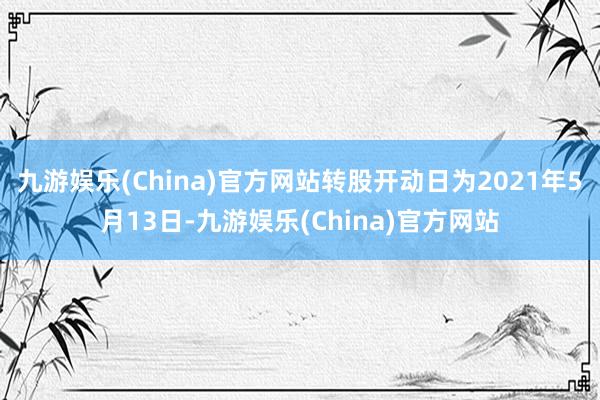 九游娱乐(China)官方网站转股开动日为2021年5月13日-九游娱乐(China)官方网站